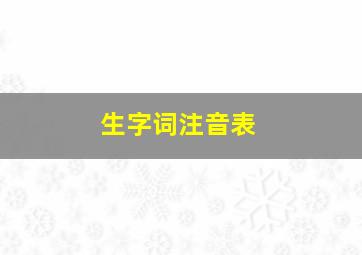 生字词注音表